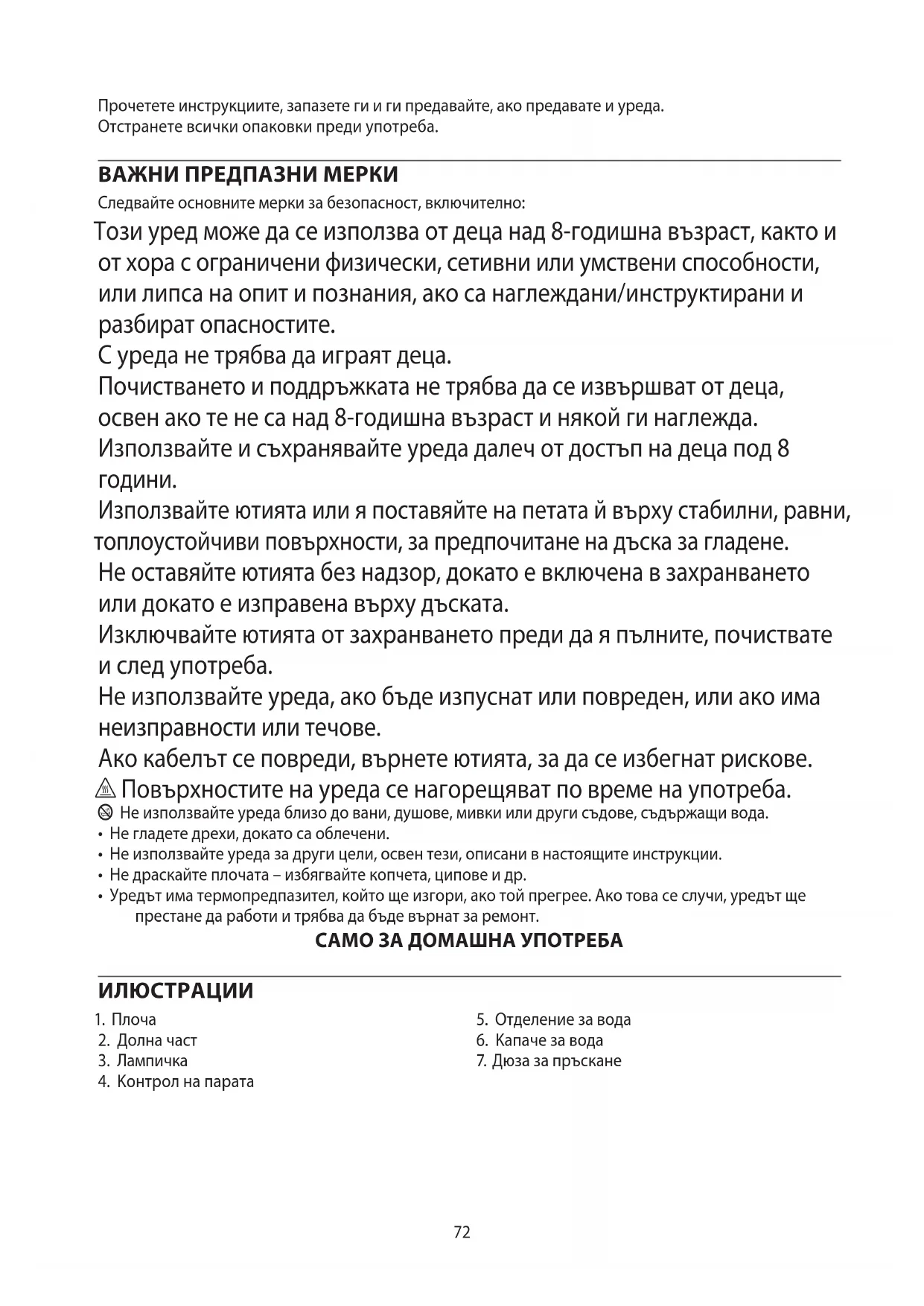 Прочетете инструкциите, запазете ги и ги предавайте, ако предавате и уреда.
Отстранете всички опаковки преди употреба.

ВАЖНИ ПРЕДПАЗНИ МЕРКИ

Следвайте основните мерки за безопасност, включително:

Този уред може да се използва от деца над 8-годишна възраст, както и от хора с ограничени физически, сетивни или умствени способности, или липса на опит и познания, ако са наглеждани/инструктирани и разбират опасностите.

С уреда не трябва да играят деца.

Почистването и поддръжката не трябва да се извършват от деца, освен ако те не са над 8-годишна възраст и някой ги наглежда.

Използвайте и съхранявайте уреда далеч от достъп на деца под 8 години.

Използвайте ютията или я поставяйте на петата й върху стабилни, равни, топлоустойчиви повърхности, за предпочитане на дъска за гладене.

Не оставяйте ютията без надзор, докато е включена в захранването или докато е изправена върху дъската.

Изключвайте ютията от захранването преди да я пълните, почиствате и след употреба.

Не използвайте уреда, ако бъде изпуснат или повреден, или ако има неизправности или течове.

Ако кабелът се повреди, върнете ютията, за да се избегнат рискове.

Повърхностите на уреда се нагорещяват по време на употреба.

Не използвайте уреда близо до вани, душове, мивки или други съдове, съдържащи вода.

• Не гладете дрехи, докато са облечени.
• Не използвайте уреда за други цели, освен тези, описани в настоящите инструкции.
• Не драскайте плочата – избягвайте копчета, ципове и др.
• Уредът има термопредпазител, който ще изгори, ако той прегрее. Ако това се случи, уредът ще престане да работи и трябва да бъде върнат за ремонт.

САМО ЗА ДОМАШНА УПОТРЕБА

ИЛЮСТРАЦИИ

1. Плоча
2. Долна част
3. Лампичка
4. Контрол на парата

5. Отделение за вода
6. Капаче за вода
7. Дюза за пръскане

72